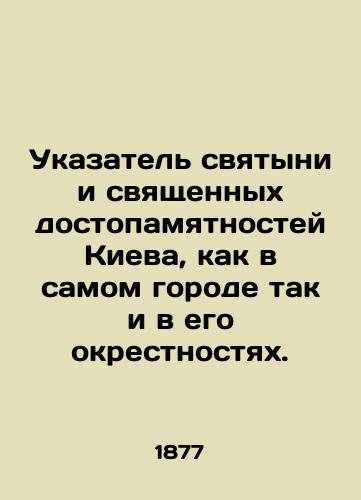 Указатель святыни и священных достопамятностей Киева, как в самом городе так и в его окрестностях.

1877